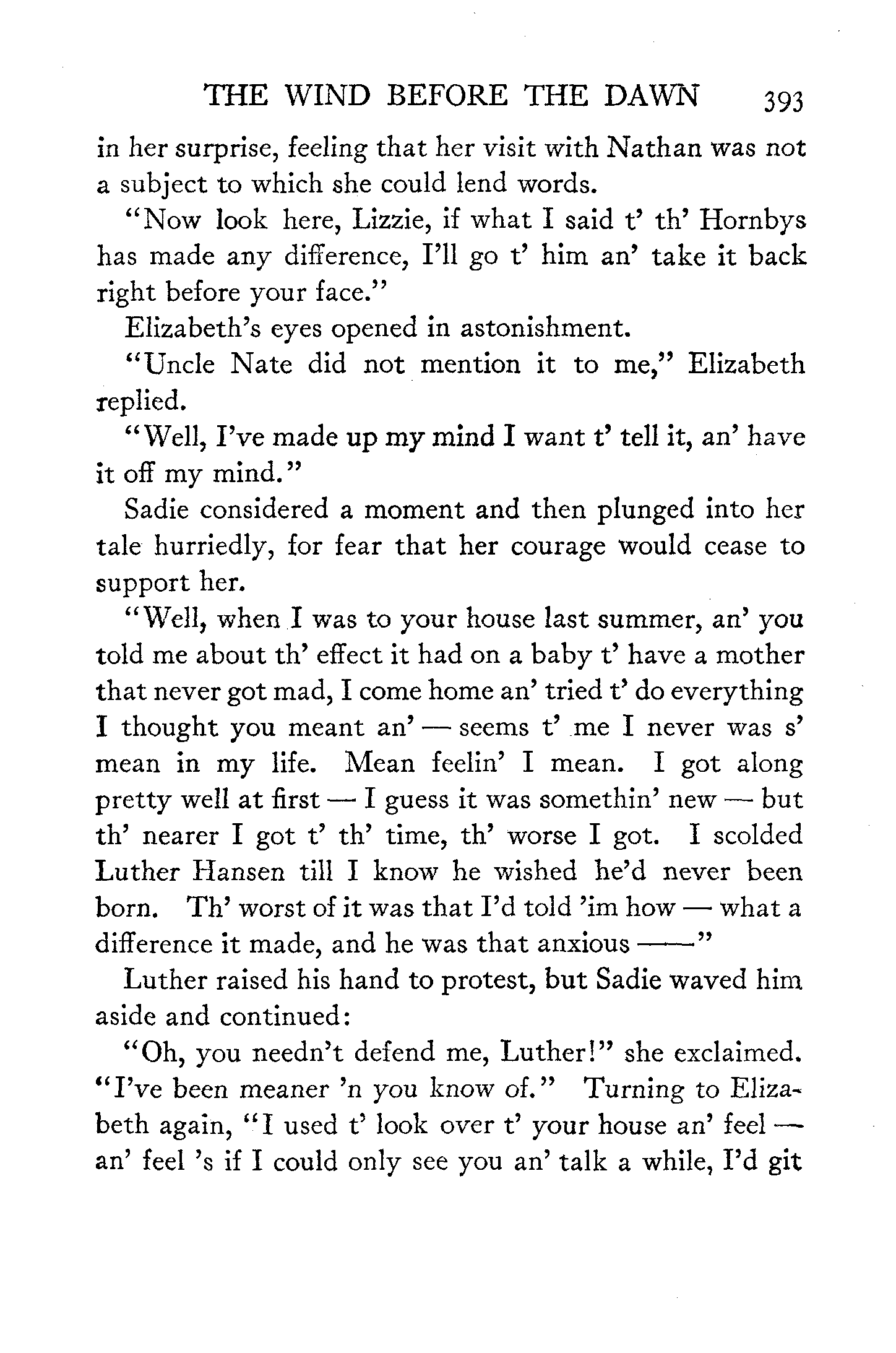 THE WIND BEFORE THE DAWN 393

in her surprise, feeling that her visit with Nathan was not a subject to which she could lend words.

"Now look here, Lizzie, if what I said t' th' Hornbys has made any difference, I'll go t' him an' take it back right before your face."

Elizabeth's eyes opened in astonishment.

"Uncle Nate did not mention it to me," Elizabeth replied.

"Well, I've made up my mind I want t' tell it, an' have it off my mind."

Sadie considered a moment and then plunged into her tale hurriedly, for fear that her courage would cease to support her.

"Well, when I was to your house last summer, an' you told me about th' effect it had on a baby t' have a mother that never got mad, I come home an' tried t' do everything I thought you meant an' — seems t' me I never was s' mean in my life. Mean feelin' I mean. I got along pretty well at first — I guess it was somethin' new — but th' nearer I got t' th' time, th' worse I got. I scolded Luther Hansen till I know he wished he'd never been born. Th' worst of it was that I'd told 'im how — what a difference it made, and he was that anxious ——"

Luther raised his hand to protest, but Sadie waved him aside and continued:

"Oh, you needn't defend me, Luther!" she exclaimed. "I've been meaner 'n you know of." Turning to Elizabeth again, "I used t' look over t' your house an' feel — an' feel 's if I could only see you an' talk a while, I'd git